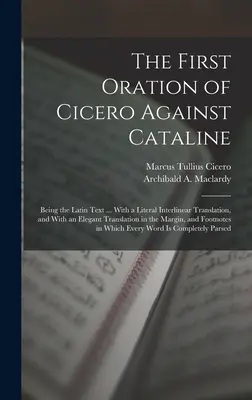 The First Oration of Cicero Against Cataline

Marcus Tullius Cicero
Archibald A. Maclardy

Being the Latin Text ... With a Literal Interlinear Translation, and With an Elegant Translation in the Margin, and Footnotes in Which Every Word Is Completely Parsed